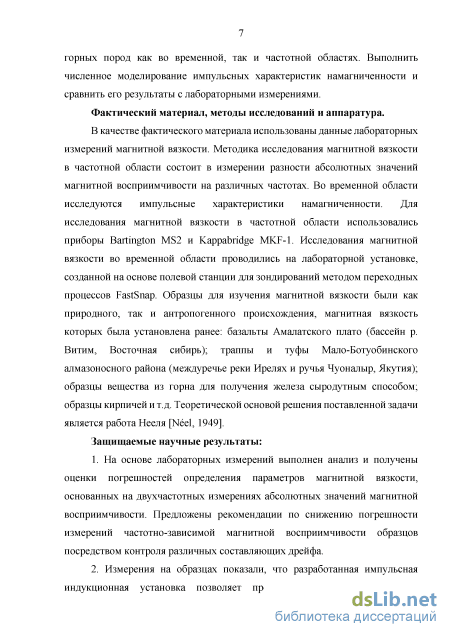 7

горных пород как во временной, так и частотной областях. Выполнить численное моделирование импульсных характеристик намагниченности и сравнить его результаты с лабораторными измерениями.

Фактический материал, методы исследований и аппаратура.

В качестве фактического материала использованы данные лабораторных измерений магнитной вязкости. Методика исследования магнитной вязкости в частотной области состоит в измерении разности абсолютных значений магнитной восприимчивости на различных частотах. Во временной области исследуются импульсные характеристики намагниченности. Для исследования магнитной вязкости в частотной области использовались приборы Bartington MS2 и Kappabridge MKF-1. Исследования магнитной вязкости во временной области проводились на лабораторной установке, созданной на основе полевой станции для зондирований методом переходных процессов FastSnap. Образцы для изучения магнитной вязкости были как природного, так и антропогенного происхождения, магнитная вязкость которых была установлена ранее: базальты Амалатского плато (бассейн р. Витим, Восточная сибирь); траппы и туфы Мало-Ботуобинского алмазоносного района (междуречье реки Ирелях и ручья Чуоналыр, Якутия); образцы вещества из горна для получения железа сыродутным способом; образцы кирпичей и т.д. Теоретической основой решения поставленной задачи является работа Нееля [Néel, 1949].

Защищаемые научные результаты:

1. На основе лабораторных измерений выполнен анализ и получены оценки погрешностей определения параметров магнитной вязкости, основанных на двухчастотных измерениях абсолютных значений магнитной восприимчивости. Предложены рекомендации по снижению погрешности измерений частотно-зависимой магнитной восприимчивости образцов посредством контроля различных составляющих дрейфа.

2. Измерения на образцах показали, что разработанная импульсная индукционная установка позволяет пр

dsLib.net
библиотека диссертаций